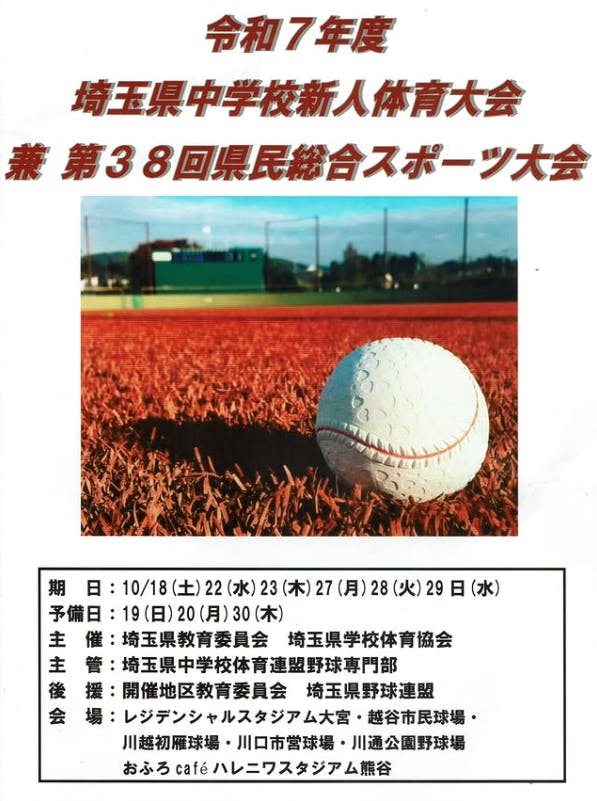 令和7年度
埼玉県中学校新人体育大会
兼 第38回県民総合スポーツ大会

期　日：10/18(土)22(水)23(木)27(月)28(火)29日(水)
予備日：19(日)20(月)30(木)
主　催：埼玉県教育委員会　埼玉県学校体育協会
主　管：埼玉県中学校体育連盟野球専門部
後　援：開催地区教育委員会　埼玉県野球連盟
会　場：レジデンシャルスタジアム大宮・越谷市民球場・
川越初雁球場・川口市営球場・川通公園野球場
おふろcaféハレニワスタジアム熊谷